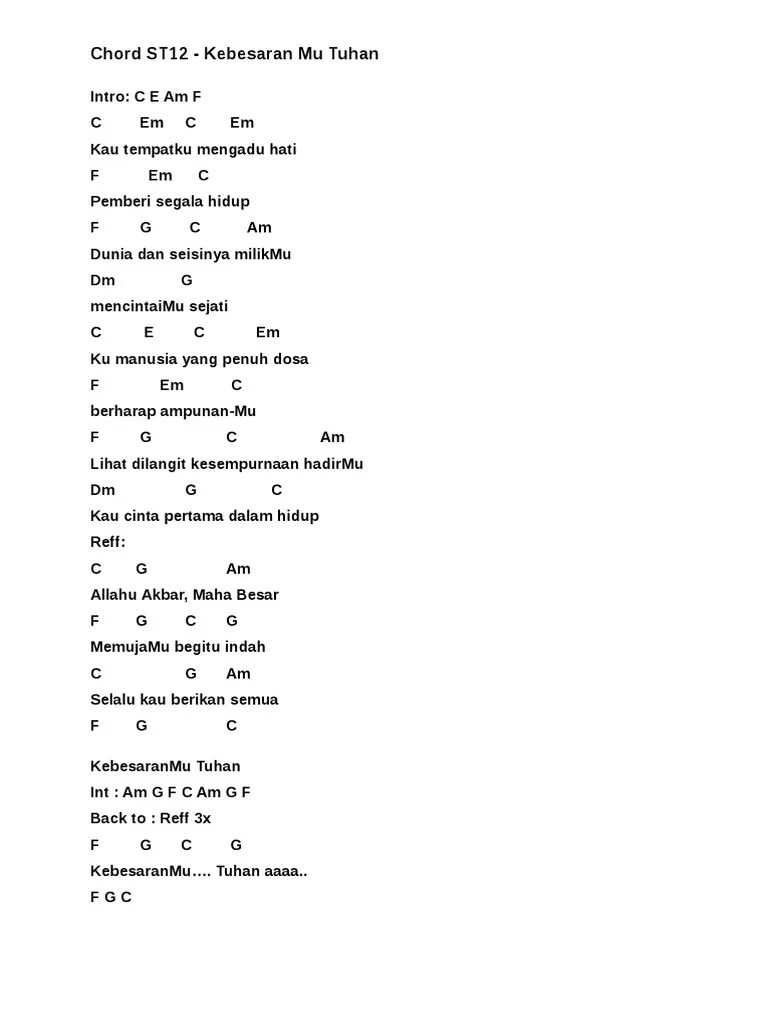 Chord ST12 - Kebesaran Mu Tuhan

Intro: C E Am F

C Em C Em

Kau tempatku mengadu hati

F Em C

Pemberi segala hidup

F G C Am

Dunia dan seisinya milikMu

Dm G

mencintaiMu sejati

C E C Em

Ku manusia yang penuh dosa

F Em C

berharap ampunan-Mu

F G C Am

Lihat dilangit kesempurnaan hadirMu

Dm G C

Kau cinta pertama dalam hidup

Reff:

C G Am

Allahu Akbar, Maha Besar

F G C G

MemujaMu begitu indah

C G Am

Selalu kau berikan semua

F G C

KebesaranMu Tuhan

Int : Am G F C Am G F

Back to : Reff 3x

F G C G

KebesaranMu…. Tuhan aaaa..

F G C